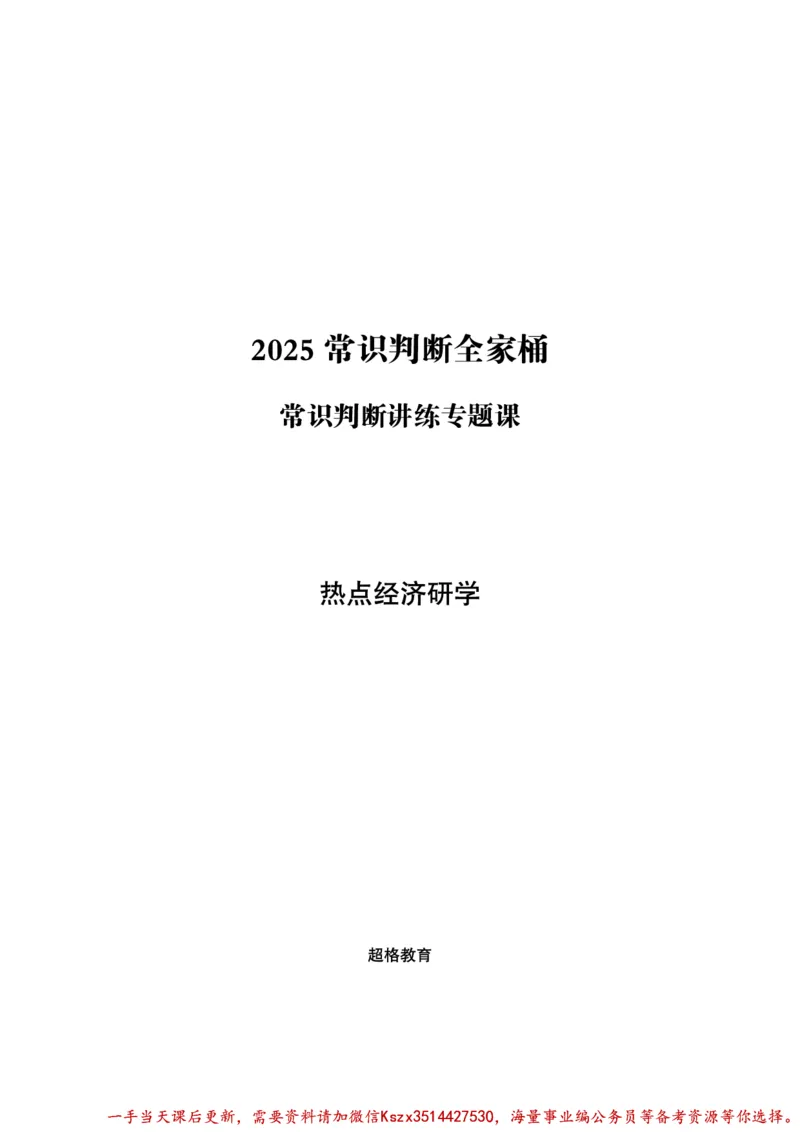 2025 常识判断全家桶

常识判断讲练专题课

热点经济研学

超格教育

一手当天课后更新，需要资料请加微信Kszx3514427530，海量事业编公务员等备考资源等你选择。